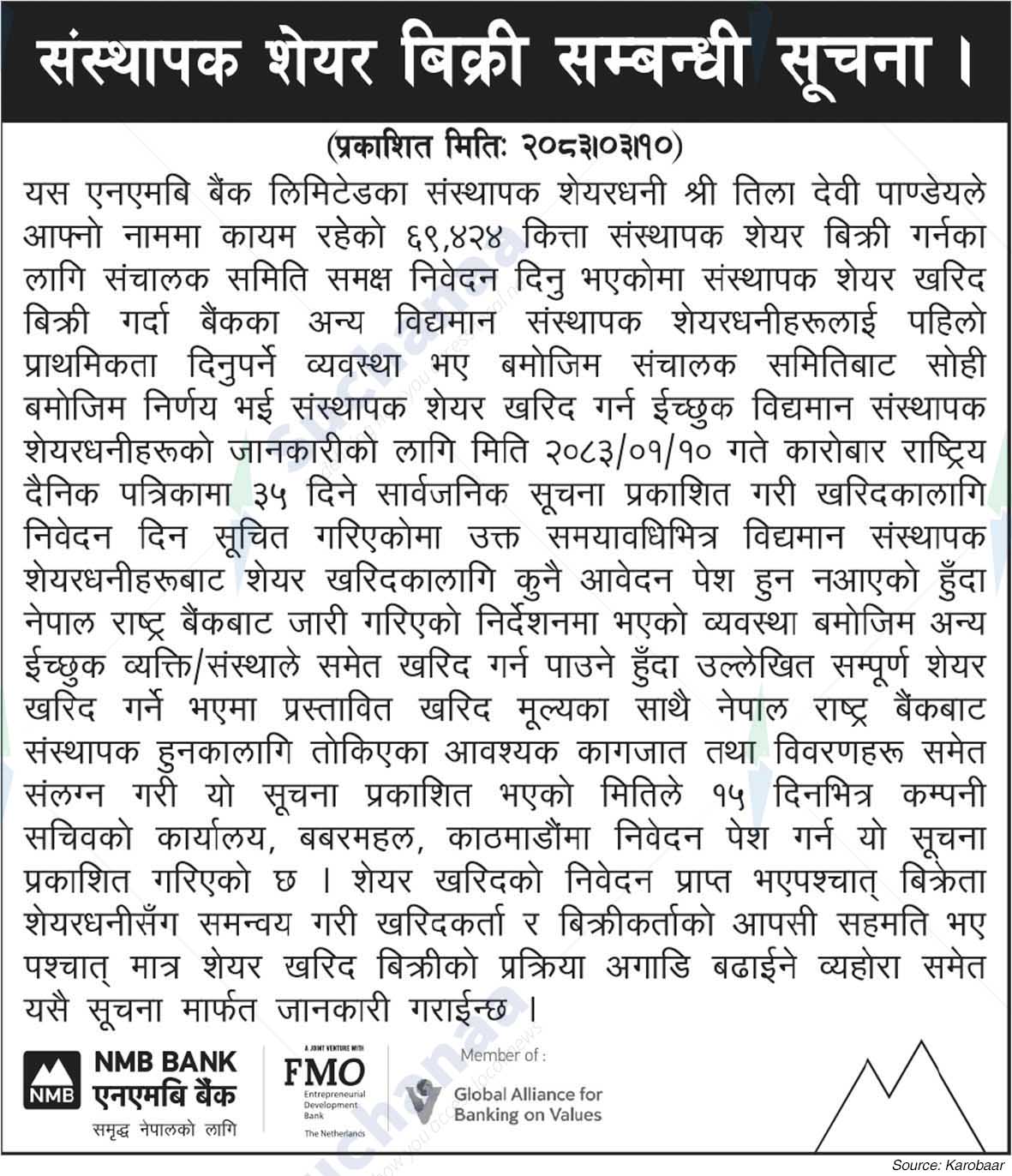 संस्थापक शेयर बिक्री सम्बन्धी सूचना ।

(प्रकाशित मितिः २०८३।०३।१०)

यस एनएमबि बैंक लिमिटेडका संस्थापक शेयरधनी श्री तिला देवी पाण्डेयले आफ्नो नाममा कायम रहेको ६९,४२४ कित्ता संस्थापक शेयर बिक्री गर्नका लागि संचालक समिति समक्ष निवेदन दिनु भएकोमा संस्थापक शेयर खरिद बिक्री गर्दा बैंकका अन्य विद्यमान संस्थापक शेयरधनीहरूलाई पहिलो प्राथमिकता दिनुपर्ने व्यवस्था भए बमोजिम संचालक समितिबाट सोही बमोजिम निर्णय भई संस्थापक शेयर खरिद गर्न ईच्छुक विद्यमान संस्थापक शेयरधनीहरूको जानकारीको लागि मिति २०८३/०१/१० गते कारोबार राष्ट्रिय दैनिक पत्रिकामा ३५ दिने सार्वजनिक सूचना प्रकाशित गरी खरिदकालागि निवेदन दिन सूचित गरिएकोमा उक्त समयावधिभित्र विद्यमान संस्थापक शेयरधनीहरूबाट शेयर खरिदकालागि कुनै आवेदन पेश हुन नआएको हुँदा नेपाल राष्ट्र बैंकबाट जारी गरिएको निर्देशनमा भएको व्यवस्था बमोजिम अन्य ईच्छुक व्यक्ति/संस्थाले समेत खरिद गर्न पाउने हुँदा उल्लेखित सम्पूर्ण शेयर खरिद गर्ने भएमा प्रस्तावित खरिद मूल्यका साथै नेपाल राष्ट्र बैंकबाट संस्थापक हुनकालागि तोकिएका आवश्यक कागजात तथा विवरणहरू समेत संलग्न गरी यो सूचना प्रकाशित भएको मितिले १५ दिनभित्र कम्पनी सचिवको कार्यालय, बबरमहल, काठमाडौंमा निवेदन पेश गर्न यो सूचना प्रकाशित गरिएको छ । शेयर खरिदको निवेदन प्राप्त भएपश्चात् बिक्रेता शेयरधनीसँग समन्वय गरी खरिदकर्ता र बिक्रीकर्ताको आपसी सहमति भए पश्चात् मात्र शेयर खरिद बिक्रीको प्रक्रिया अगाडि बढाईने व्यहोरा समेत यसै सूचना मार्फत जानकारी गराईन्छ ।

NMB NMB BANK एनएमबि बैंक समृद्ध नेपालको लागि

A JOINT VENTURE WITH FMO Entrepreneurial Development Bank The Netherlands

Member of : Global Alliance for Banking on Values

Source: Karobaar